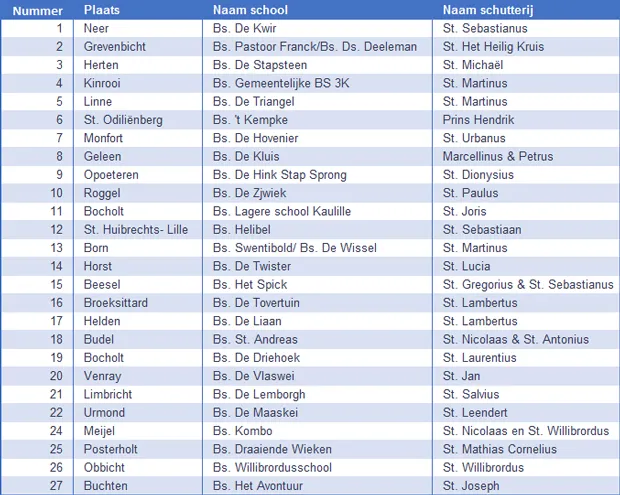 | Nummer | Plaats | Naam school | Naam schutterij |
|---|---|---|---|
| 1 | Neer | Bs. De Kwir | St. Sebastianus |
| 2 | Grevenbicht | Bs. Pastoor Franck/Bs. Ds. Deeleman | St. Het Heilig Kruis |
| 3 | Herten | Bs. De Stapsteen | St. Michaël |
| 4 | Kinrooi | Bs. Gemeentelijke BS 3K | St. Martinus |
| 5 | Linne | Bs. De Triangel | St. Martinus |
| 6 | St. Odiliënberg | Bs. 't Kempke | Prins Hendrik |
| 7 | Monfort | Bs. De Hovenier | St. Urbanus |
| 8 | Geleen | Bs. De Kluis | Marcellinus & Petrus |
| 9 | Opoeteren | Bs. De Hink Stap Sprong | St. Dionysius |
| 10 | Roggel | Bs. De Zjwiek | St. Paulus |
| 11 | Bocholt | Bs. Lagere school Kaulille | St. Joris |
| 12 | St. Huibrechts- Lille | Bs. Helibel | St. Sebastiaan |
| 13 | Born | Bs. Swentibold/ Bs. De Wissel | St. Martinus |
| 14 | Horst | Bs. De Twister | St. Lucia |
| 15 | Beesel | Bs. Het Spick | St. Gregorius & St. Sebastianus |
| 16 | Broeksittard | Bs. De Tovertuin | St. Lambertus |
| 17 | Helden | Bs. De Liaan | St. Lambertus |
| 18 | Budel | Bs. St. Andreas | St. Nicolaas & St. Antonius |
| 19 | Bocholt | Bs. De Driehoek | St. Laurentius |
| 20 | Venray | Bs. De Vlaswei | St. Jan |
| 21 | Limbricht | Bs. De Lemborgh | St. Salvius |
| 22 | Urmond | Bs. De Maaskei | St. Leendert |
| 24 | Meijel | Bs. Kombo | St. Nicolaas en St. Willibrordus |
| 25 | Posterholt | Bs. Draaiende Wieken | St. Mathias Cornelius |
| 26 | Obbicht | Bs. Willibrordusschool | St. Willibrordus |
| 27 | Buchten | Bs. Het Avontuur | St. Joseph |